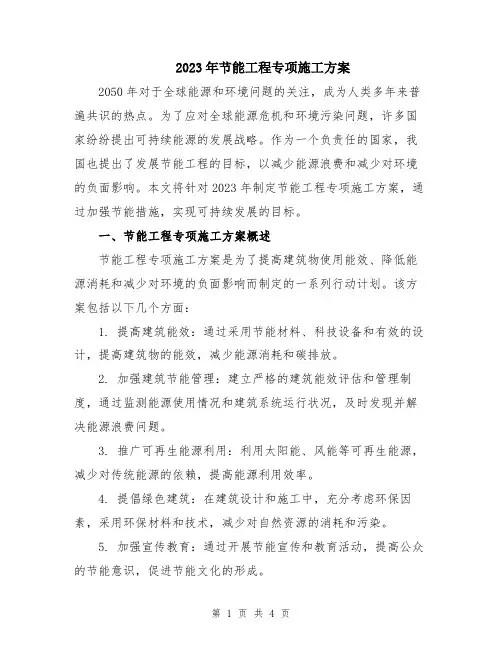 2023年节能工程专项施工方案

2050年对于全球能源和环境问题的关注，成为人类多年来普遍共识的热点。为了应对全球能源危机和环境污染问题，许多国家纷纷提出可持续能源的发展战略。作为一个负责任的国家，我国也提出了发展节能工程的目标，以减少能源浪费和减少对环境的负面影响。本文将针对2023年制定节能工程专项施工方案，通过加强节能措施，实现可持续发展的目标。

一、节能工程专项施工方案概述

节能工程专项施工方案是为了提高建筑物使用能效、降低能源消耗和减少对环境的负面影响而制定的一系列行动计划。该方案包括以下几个方面：

1. 提高建筑能效：通过采用节能材料、科技设备和有效的设计，提高建筑物的能效，减少能源消耗和碳排放。

2. 加强建筑节能管理：建立严格的建筑能效评估和管理制度，通过监测能源使用情况和建筑系统运行状况，及时发现并解决能源浪费问题。

3. 推广可再生能源利用：利用太阳能、风能等可再生能源，减少对传统能源的依赖，提高能源利用效率。

4. 提倡绿色建筑：在建筑设计和施工中，充分考虑环保因素，采用环保材料和技术，减少对自然资源的消耗和污染。

5. 加强宣传教育：通过开展节能宣传和教育活动，提高公众的节能意识，促进节能文化的形成。

第 1 页 共 4 页